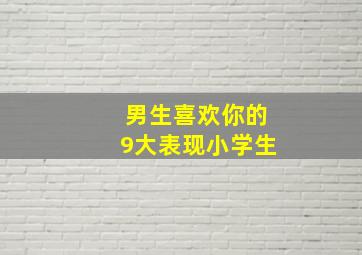 男生喜欢你的
9大表现小学生